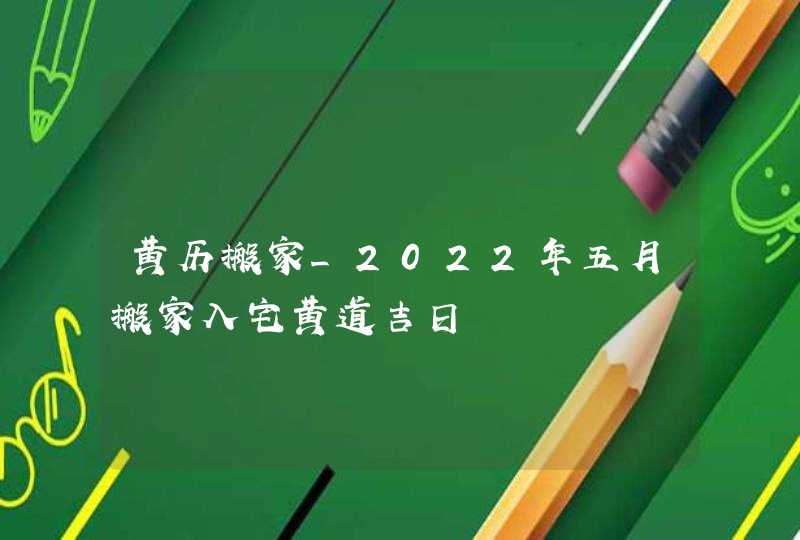 黄历搬家_2022年五月搬家入宅黄道吉日